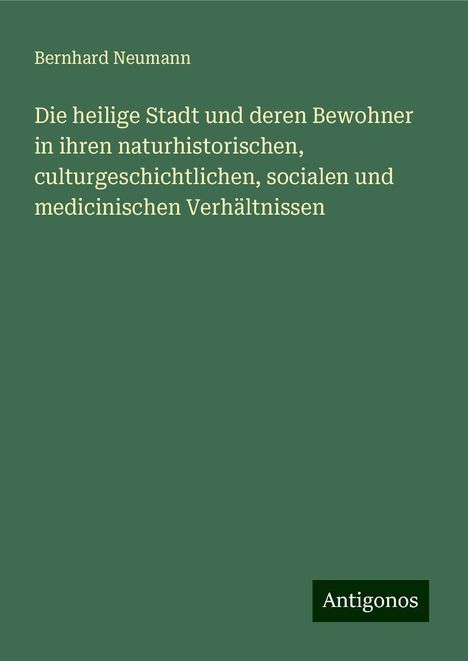 Bernhard Neumann

Die heilige Stadt und deren Bewohner in ihren naturhistorischen, culturgeschichtlichen, socialen und medicinischen Verhältnissen

Antigonos